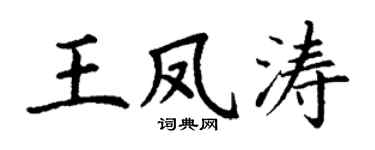 王凤涛

词典网